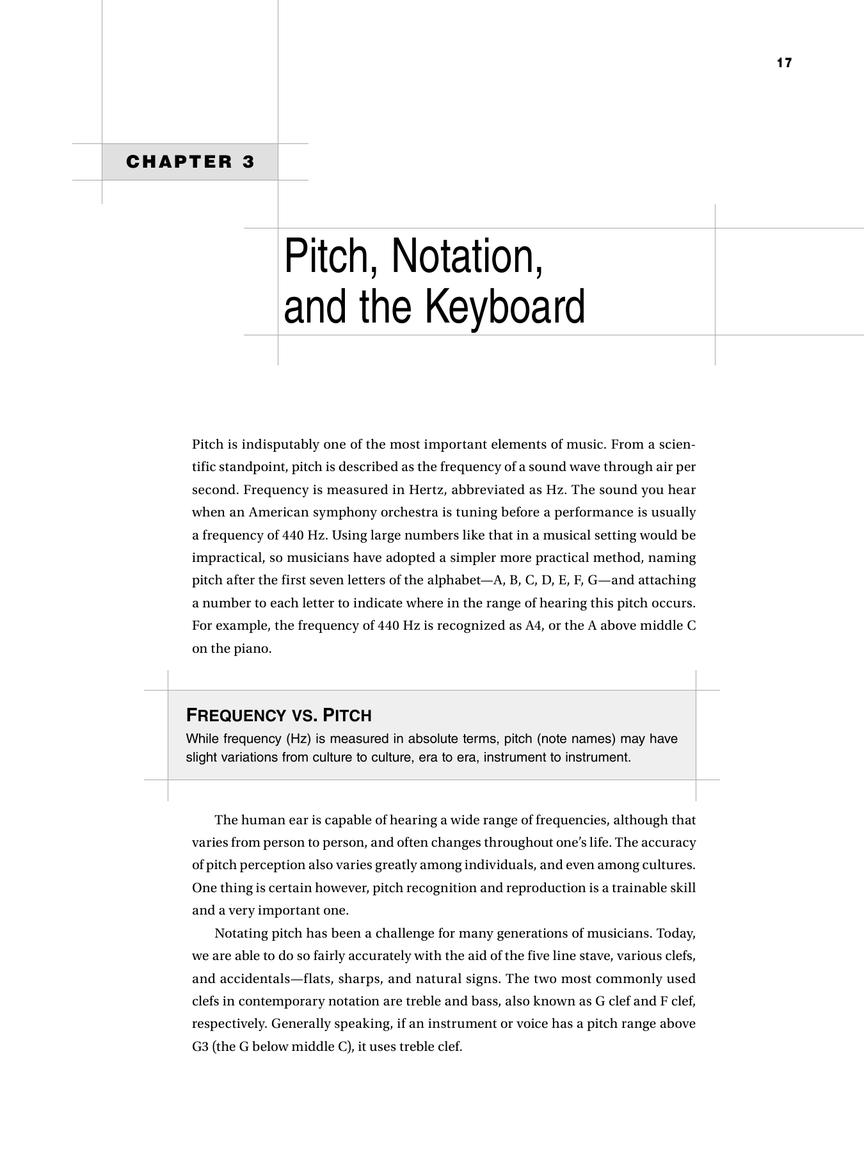 17

CHAPTER 3

Pitch, Notation, and the Keyboard

Pitch is indisputably one of the most important elements of music. From a scientific standpoint, pitch is described as the frequency of a sound wave through air per second. Frequency is measured in Hertz, abbreviated as Hz. The sound you hear when an American symphony orchestra is tuning before a performance is usually a frequency of 440 Hz. Using large numbers like that in a musical setting would be impractical, so musicians have adopted a simpler more practical method, naming pitch after the first seven letters of the alphabet—A, B, C, D, E, F, G—and attaching a number to each letter to indicate where in the range of hearing this pitch occurs. For example, the frequency of 440 Hz is recognized as A4, or the A above middle C on the piano.

FREQUENCY VS. PITCH
While frequency (Hz) is measured in absolute terms, pitch (note names) may have slight variations from culture to culture, era to era, instrument to instrument.

The human ear is capable of hearing a wide range of frequencies, although that varies from person to person, and often changes throughout one's life. The accuracy of pitch perception also varies greatly among individuals, and even among cultures. One thing is certain however, pitch recognition and reproduction is a trainable skill and a very important one.

Notating pitch has been a challenge for many generations of musicians. Today, we are able to do so fairly accurately with the aid of the five line stave, various clefs, and accidentals—flats, sharps, and natural signs. The two most commonly used clefs in contemporary notation are treble and bass, also known as G clef and F clef, respectively. Generally speaking, if an instrument or voice has a pitch range above G3 (the G below middle C), it uses treble clef.